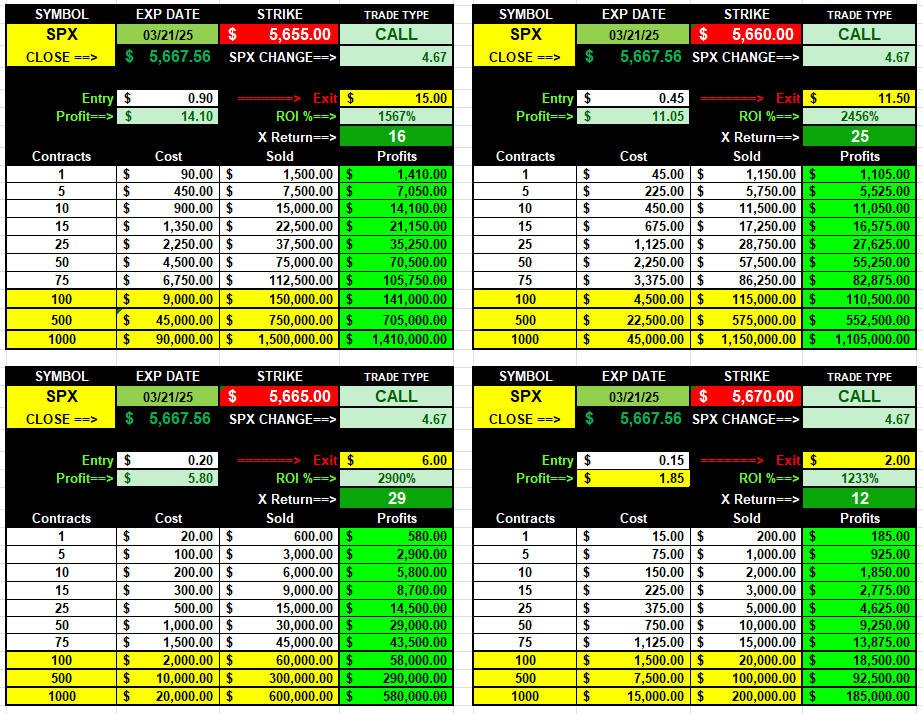 | SYMBOL | EXP DATE | STRIKE | TRADE TYPE |
|---|---|---|---|
| SPX | 03/21/25 | $ 5,655.00 | CALL |
| CLOSE ==> | $ 5,667.56 | SPX CHANGE==> | 4.67 |
| Entry | $ 0.90 | =======> Exit | $ 15.00 |
| Profit==> | $ 14.10 | ROI %==> | 1567% |
| | | X Return==> | 16 |
| Contracts | Cost | Sold | Profits |
| 1 | $ 90.00 | $ 1,500.00 | $ 1,410.00 |
| 5 | $ 450.00 | $ 7,500.00 | $ 7,050.00 |
| 10 | $ 900.00 | $ 15,000.00 | $ 14,100.00 |
| 15 | $ 1,350.00 | $ 22,500.00 | $ 21,150.00 |
| 25 | $ 2,250.00 | $ 37,500.00 | $ 35,250.00 |
| 50 | $ 4,500.00 | $ 75,000.00 | $ 70,500.00 |
| 75 | $ 6,750.00 | $ 112,500.00 | $ 105,750.00 |
| 100 | $ 9,000.00 | $ 150,000.00 | $ 141,000.00 |
| 500 | $ 45,000.00 | $ 750,000.00 | $ 705,000.00 |
| 1000 | $ 90,000.00 | $ 1,500,000.00 | $ 1,410,000.00 |

| SYMBOL | EXP DATE | STRIKE | TRADE TYPE |
|---|---|---|---|
| SPX | 03/21/25 | $ 5,660.00 | CALL |
| CLOSE ==> | $ 5,667.56 | SPX CHANGE==> | 4.67 |
| Entry | $ 0.45 | =======> Exit | $ 11.50 |
| Profit==> | $ 11.05 | ROI %==> | 2456% |
| | | X Return==> | 25 |
| Contracts | Cost | Sold | Profits |
| 1 | $ 45.00 | $ 1,150.00 | $ 1,105.00 |
| 5 | $ 225.00 | $ 5,750.00 | $ 5,525.00 |
| 10 | $ 450.00 | $ 11,500.00 | $ 11,050.00 |
| 15 | $ 675.00 | $ 17,250.00 | $ 16,575.00 |
| 25 | $ 1,125.00 | $ 28,750.00 | $ 27,625.00 |
| 50 | $ 2,250.00 | $ 57,500.00 | $ 55,250.00 |
| 75 | $ 3,375.00 | $ 86,250.00 | $ 82,875.00 |
| 100 | $ 4,500.00 | $ 115,000.00 | $ 110,500.00 |
| 500 | $ 22,500.00 | $ 575,000.00 | $ 552,500.00 |
| 1000 | $ 45,000.00 | $ 1,150,000.00 | $ 1,105,000.00 |

| SYMBOL | EXP DATE | STRIKE | TRADE TYPE |
|---|---|---|---|
| SPX | 03/21/25 | $ 5,665.00 | CALL |
| CLOSE ==> | $ 5,667.56 | SPX CHANGE==> | 4.67 |
| Entry | $ 0.20 | =======> Exit | $ 6.00 |
| Profit==> | $ 5.80 | ROI %==> | 2900% |
| | | X Return==> | 29 |
| Contracts | Cost | Sold | Profits |
| 1 | $ 20.00 | $ 600.00 | $ 580.00 |
| 5 | $ 100.00 | $ 3,000.00 | $ 2,900.00 |
| 10 | $ 200.00 | $ 6,000.00 | $ 5,800.00 |
| 15 | $ 300.00 | $ 9,000.00 | $ 8,700.00 |
| 25 | $ 500.00 | $ 15,000.00 | $ 14,500.00 |
| 50 | $ 1,000.00 | $ 30,000.00 | $ 29,000.00 |
| 75 | $ 1,500.00 | $ 45,000.00 | $ 43,500.00 |
| 100 | $ 2,000.00 | $ 60,000.00 | $ 58,000.00 |
| 500 | $ 10,000.00 | $ 300,000.00 | $ 290,000.00 |
| 1000 | $ 20,000.00 | $ 600,000.00 | $ 580,000.00 |

| SYMBOL | EXP DATE | STRIKE | TRADE TYPE |
|---|---|---|---|
| SPX | 03/21/25 | $ 5,670.00 | CALL |
| CLOSE ==> | $ 5,667.56 | SPX CHANGE==> | 4.67 |
| Entry | $ 0.15 | =======> Exit | $ 2.00 |
| Profit==> | $ 1.85 | ROI %==> | 1233% |
| | | X Return==> | 12 |
| Contracts | Cost | Sold | Profits |
| 1 | $ 15.00 | $ 200.00 | $ 185.00 |
| 5 | $ 75.00 | $ 1,000.00 | $ 925.00 |
| 10 | $ 150.00 | $ 2,000.00 | $ 1,850.00 |
| 15 | $ 225.00 | $ 3,000.00 | $ 2,775.00 |
| 25 | $ 375.00 | $ 5,000.00 | $ 4,625.00 |
| 50 | $ 750.00 | $ 10,000.00 | $ 9,250.00 |
| 75 | $ 1,125.00 | $ 15,000.00 | $ 13,875.00 |
| 100 | $ 1,500.00 | $ 20,000.00 | $ 18,500.00 |
| 500 | $ 7,500.00 | $ 100,000.00 | $ 92,500.00 |
| 1000 | $ 15,000.00 | $ 200,000.00 | $ 185,000.00 |